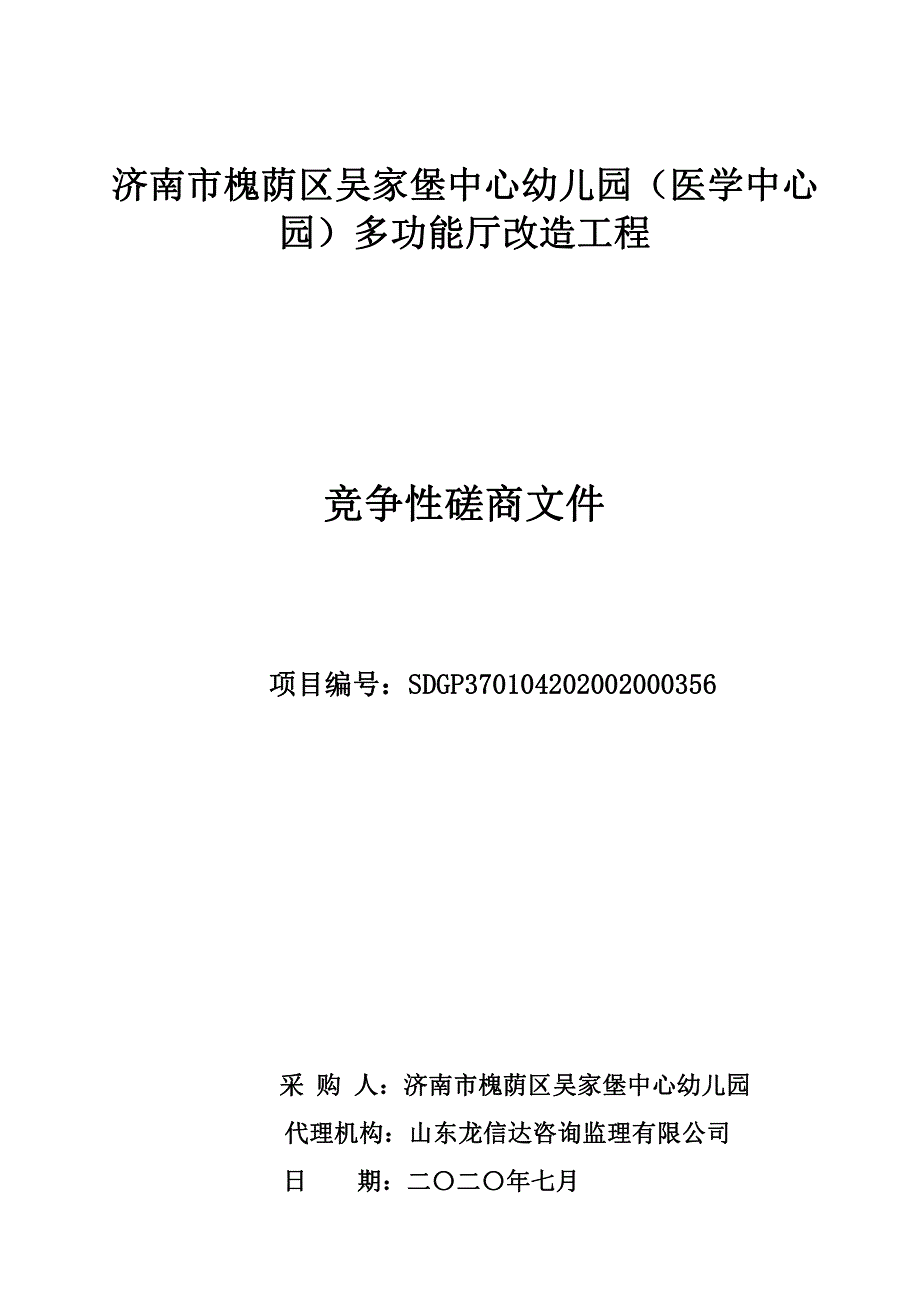 济南市槐荫区吴家堡中心幼儿园（医学中心园）多功能厅改造工程

竞争性磋商文件

项目编号：SDGP370104202002000356

采 购 人：济南市槐荫区吴家堡中心幼儿园

代理机构：山东龙信达咨询监理有限公司

日 期：二〇二〇年七月